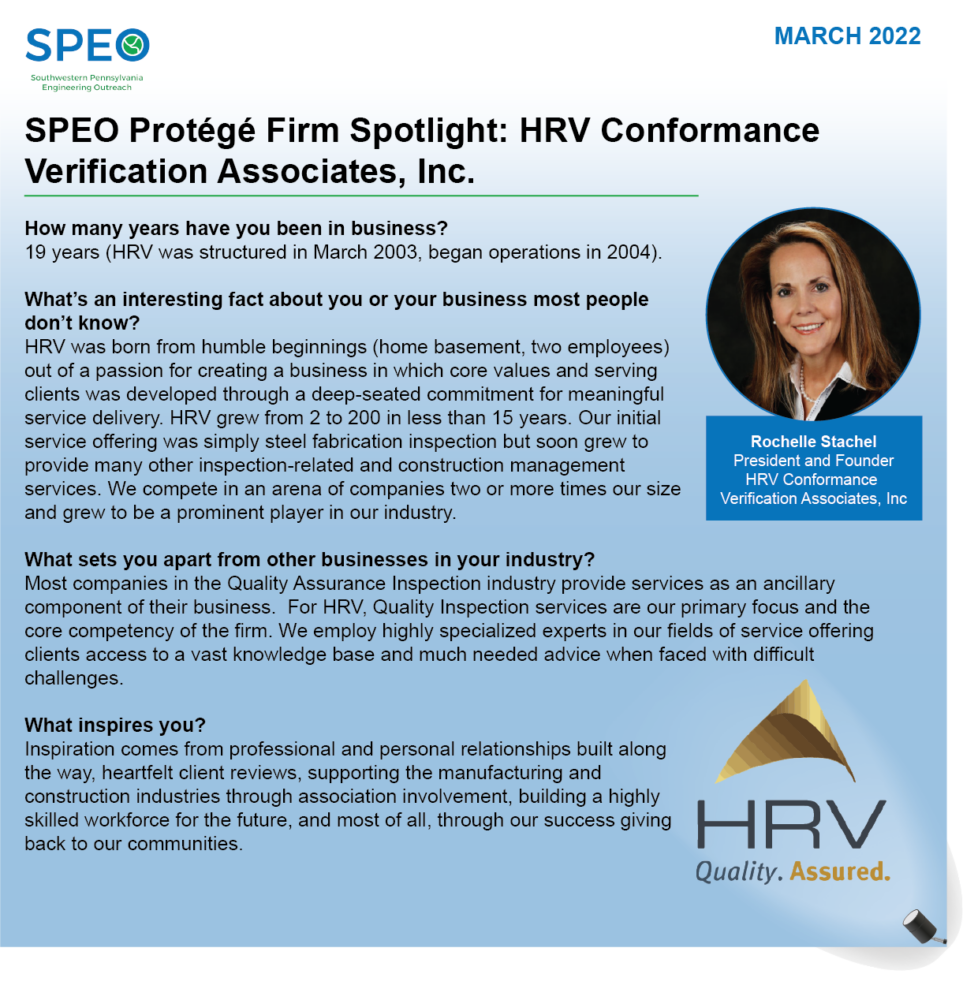 SPEO
Southwestern Pennsylvania Engineering Outreach

MARCH 2022

SPEO Protégé Firm Spotlight: HRV Conformance Verification Associates, Inc.

How many years have you been in business?
19 years (HRV was structured in March 2003, began operations in 2004).

What's an interesting fact about you or your business most people don't know?
HRV was born from humble beginnings (home basement, two employees) out of a passion for creating a business in which core values and serving clients was developed through a deep-seated commitment for meaningful service delivery. HRV grew from 2 to 200 in less than 15 years. Our initial service offering was simply steel fabrication inspection but soon grew to provide many other inspection-related and construction management services. We compete in an arena of companies two or more times our size and grew to be a prominent player in our industry.

Rochelle Stachel
President and Founder
HRV Conformance Verification Associates, Inc

What sets you apart from other businesses in your industry?
Most companies in the Quality Assurance Inspection industry provide services as an ancillary component of their business. For HRV, Quality Inspection services are our primary focus and the core competency of the firm. We employ highly specialized experts in our fields of service offering clients access to a vast knowledge base and much needed advice when faced with difficult challenges.

What inspires you?
Inspiration comes from professional and personal relationships built along the way, heartfelt client reviews, supporting the manufacturing and construction industries through association involvement, building a highly skilled workforce for the future, and most of all, through our success giving back to our communities.

HRV
Quality. Assured.